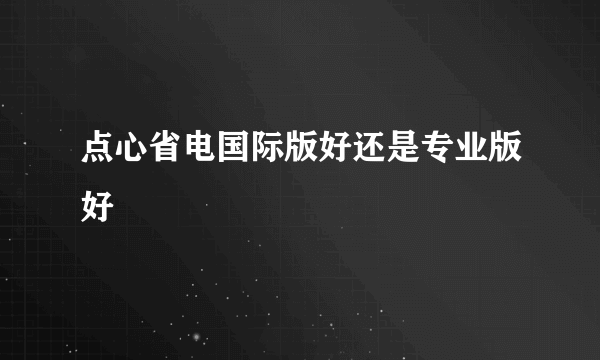 点心省电国际版好还是专业版好